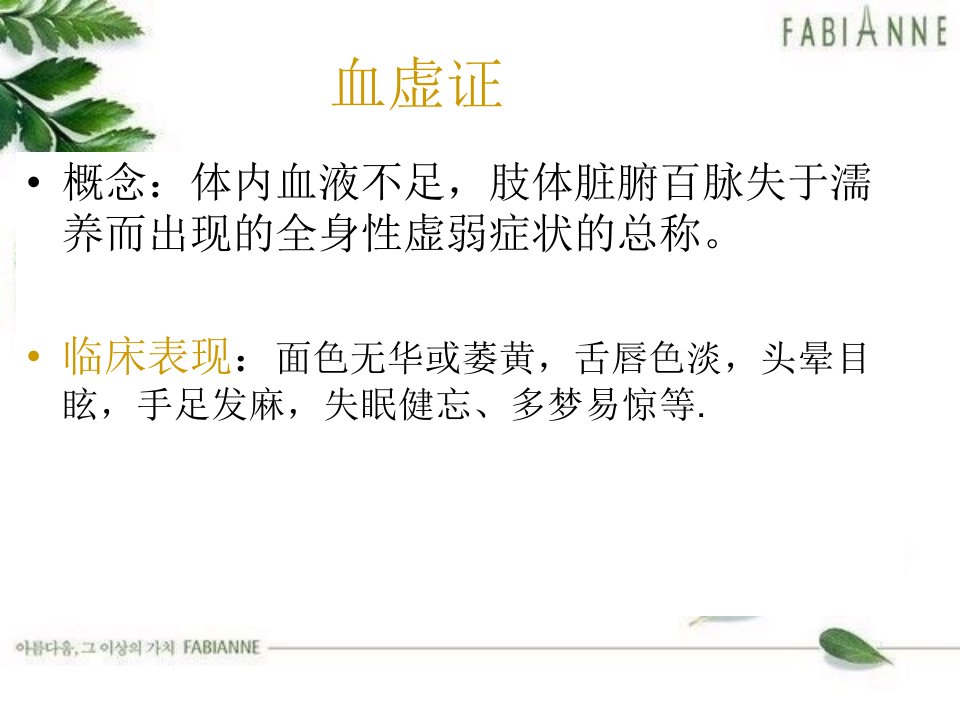 FABIANNE

血虚证

• 概念：体内血液不足，肢体脏腑百脉失于濡养而出现的全身性虚弱症状的总称。

• 临床表现：面色无华或萎黄，舌唇色淡，头晕目眩，手足发麻，失眠健忘、多梦易惊等.

아름다움, 그 이상의 가치 FABIANNE